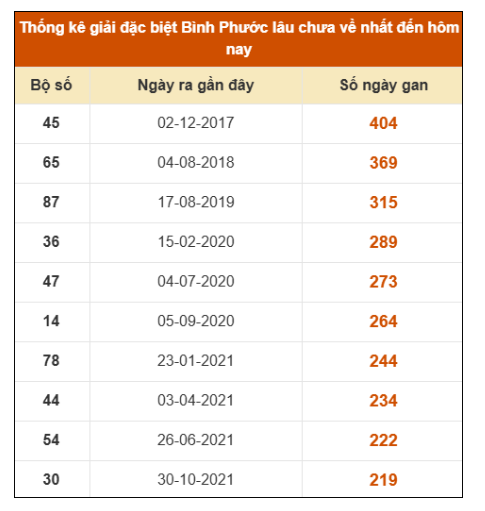 Thống kê giải đặc biệt Bình Phước lâu chưa về nhất đến hôm nay

| Bộ số | Ngày ra gần đây | Số ngày gan |
|---|---|---|
| 45 | 02-12-2017 | 404 |
| 65 | 04-08-2018 | 369 |
| 87 | 17-08-2019 | 315 |
| 36 | 15-02-2020 | 289 |
| 47 | 04-07-2020 | 273 |
| 14 | 05-09-2020 | 264 |
| 78 | 23-01-2021 | 244 |
| 44 | 03-04-2021 | 234 |
| 54 | 26-06-2021 | 222 |
| 30 | 30-10-2021 | 219 |